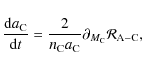 $\frac{\mathrm{d}a_{\mathrm{C}}}{\mathrm{d}t} = \frac{2}{n_{\mathrm{C}}a_{\mathrm{C}}}\partial_{M_{\mathrm{C}}}\mathcal{R}_{\mathrm{A-C}},$